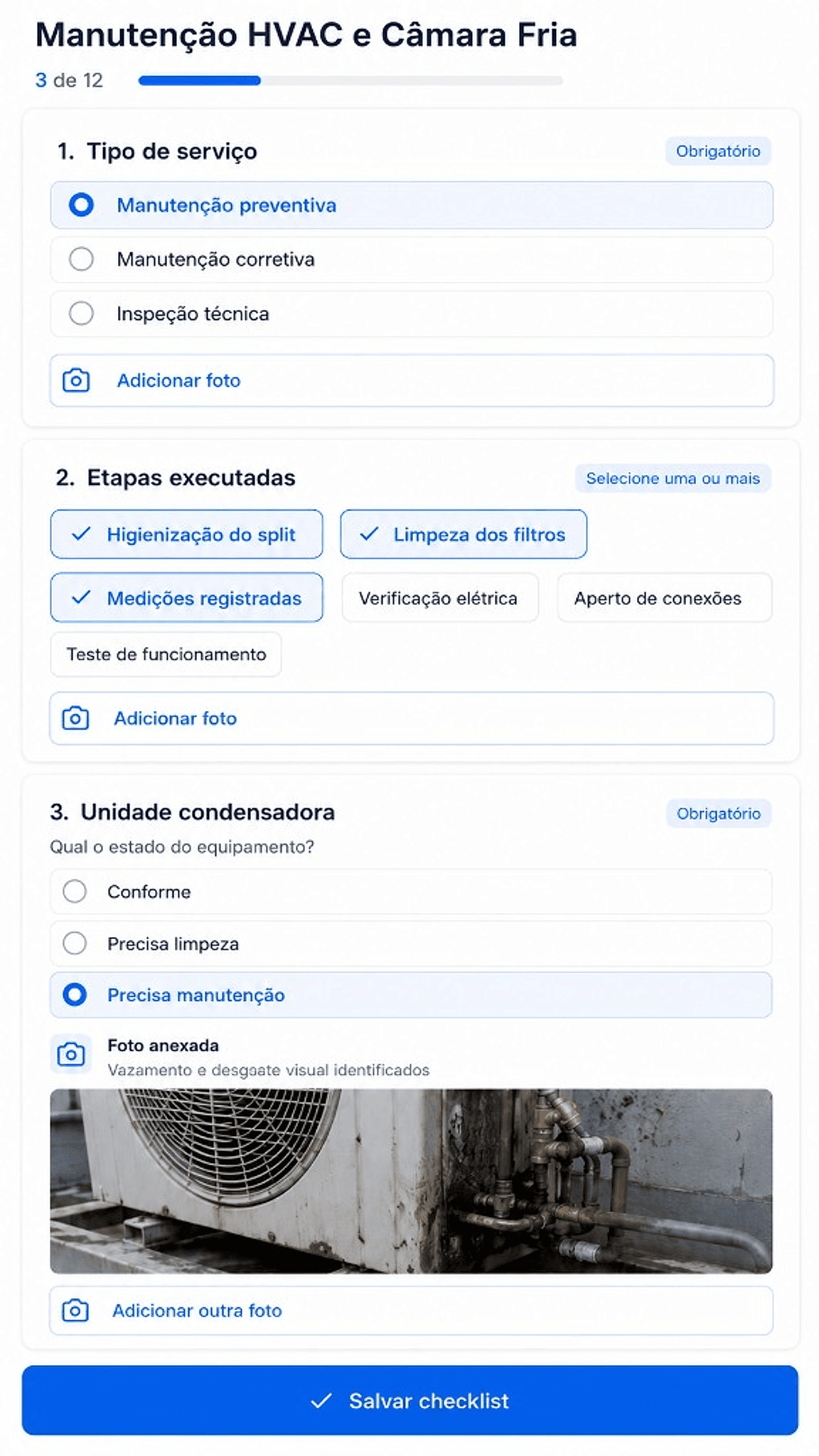 Manutenção HVAC e Câmara Fria

3 de 12

1. Tipo de serviço

Obrigatório

Manutenção preventiva

Manutenção corretiva

Inspeção técnica

Adicionar foto

2. Etapas executadas

Selecione uma ou mais

Higienização do split

Limpeza dos filtros

Medições registradas

Verificação elétrica

Aperto de conexões

Teste de funcionamento

Adicionar foto

3. Unidade condensadora

Obrigatório

Qual o estado do equipamento?

Conforme

Precisa limpeza

Precisa manutenção

Foto anexada

Vazamento e desgaate visual identificados

Adicionar outra foto

Salvar checklist